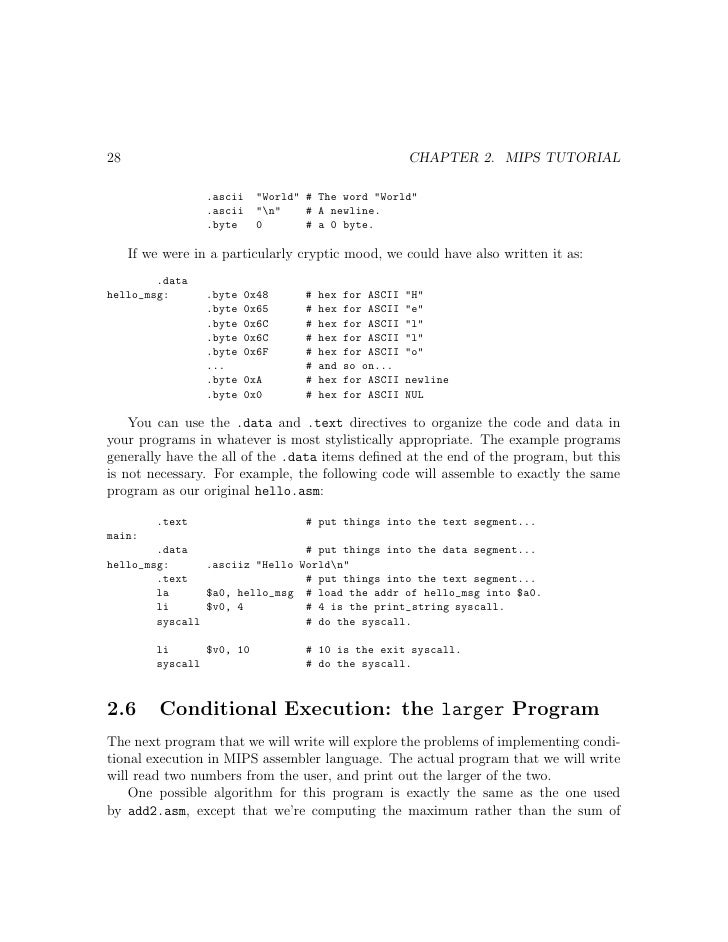 28 CHAPTER 2. MIPS TUTORIAL

.ascii "World" # The word "World"
.ascii "\n" # A newline.
.byte 0 # a 0 byte.

If we were in a particularly cryptic mood, we could have also written it as:

.data
hello_msg: .byte 0x48 # hex for ASCII "H"
.byte 0x65 # hex for ASCII "e"
.byte 0x6C # hex for ASCII "l"
.byte 0x6C # hex for ASCII "l"
.byte 0x6F # hex for ASCII "o"
... # and so on...
.byte 0xA # hex for ASCII newline
.byte 0x0 # hex for ASCII NUL

You can use the .data and .text directives to organize the code and data in your programs in whatever is most stylistically appropriate. The example programs generally have the all of the .data items defined at the end of the program, but this is not necessary. For example, the following code will assemble to exactly the same program as our original hello.asm:

.text # put things into the text segment...
main:
.data # put things into the data segment...
hello_msg: .asciiz "Hello World\n"
.text # put things into the text segment...
la $a0, hello_msg # load the addr of hello_msg into $a0.
li $v0, 4 # 4 is the print_string syscall.
syscall # do the syscall.

li $v0, 10 # 10 is the exit syscall.
syscall # do the syscall.

2.6 Conditional Execution: the larger Program

The next program that we will write will explore the problems of implementing conditional execution in MIPS assembler language. The actual program that we will write will read two numbers from the user, and print out the larger of the two.

One possible algorithm for this program is exactly the same as the one used by add2.asm, except that we're computing the maximum rather than the sum of